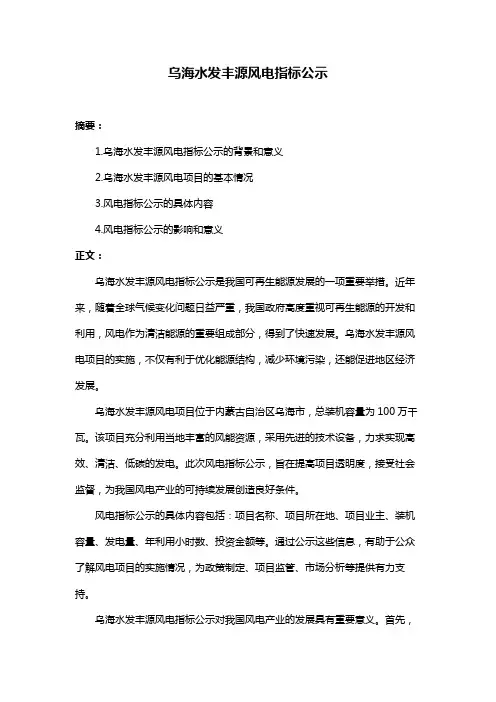 乌海水发丰源风电指标公示

摘要：

1.乌海水发丰源风电指标公示的背景和意义

2.乌海水发丰源风电项目的基本情况

3.风电指标公示的具体内容

4.风电指标公示的影响和意义

正文：

乌海水发丰源风电指标公示是我国可再生能源发展的一项重要举措。近年来，随着全球气候变化问题日益严重，我国政府高度重视可再生能源的开发和利用，风电作为清洁能源的重要组成部分，得到了快速发展。乌海水发丰源风电项目的实施，不仅有利于优化能源结构，减少环境污染，还能促进地区经济发展。

乌海水发丰源风电项目位于内蒙古自治区乌海市，总装机容量为 100 万千瓦。该项目充分利用当地丰富的风能资源，采用先进的技术设备，力求实现高效、清洁、低碳的发电。此次风电指标公示，旨在提高项目透明度，接受社会监督，为我国风电产业的可持续发展创造良好条件。

风电指标公示的具体内容包括：项目名称、项目所在地、项目业主、装机容量、发电量、年利用小时数、投资金额等。通过公示这些信息，有助于公众了解风电项目的实施情况，为政策制定、项目监管、市场分析等提供有力支持。

乌海水发丰源风电指标公示对我国风电产业的发展具有重要意义。首先，